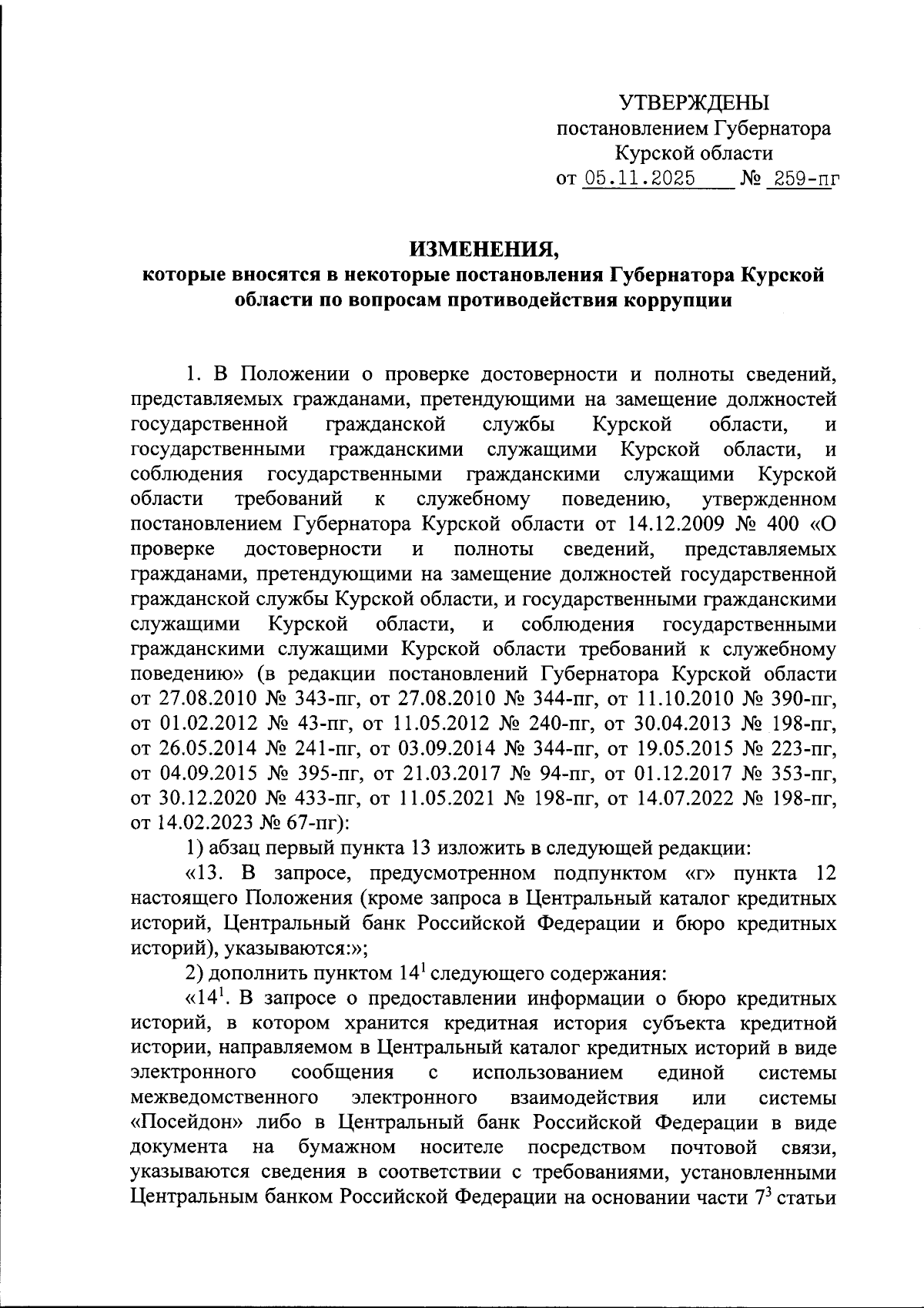 УТВЕРЖДЕНЫ
постановлением Губернатора
Курской области
от 05.11.2025 № 259-пг

ИЗМЕНЕНИЯ,
которые вносятся в некоторые постановления Губернатора Курской области по вопросам противодействия коррупции

1. В Положении о проверке достоверности и полноты сведений, представляемых гражданами, претендующими на замещение должностей государственной гражданской службы Курской области, и государственными гражданскими служащими Курской области, и соблюдения государственными гражданскими служащими Курской области требований к служебному поведению, утвержденном постановлением Губернатора Курской области от 14.12.2009 № 400 «О проверке достоверности и полноты сведений, представляемых гражданами, претендующими на замещение должностей государственной гражданской службы Курской области, и государственными гражданскими служащими Курской области, и соблюдения государственными гражданскими служащими Курской области требований к служебному поведению» (в редакции постановлений Губернатора Курской области от 27.08.2010 № 343-пг, от 27.08.2010 № 344-пг, от 11.10.2010 № 390-пг, от 01.02.2012 № 43-пг, от 11.05.2012 № 240-пг, от 30.04.2013 № 198-пг, от 26.05.2014 № 241-пг, от 03.09.2014 № 344-пг, от 19.05.2015 № 223-пг, от 04.09.2015 № 395-пг, от 21.03.2017 № 94-пг, от 01.12.2017 № 353-пг, от 30.12.2020 № 433-пг, от 11.05.2021 № 198-пг, от 14.07.2022 № 198-пг, от 14.02.2023 № 67-пг):

1) абзац первый пункта 13 изложить в следующей редакции:

«13. В запросе, предусмотренном подпунктом «г» пункта 12 настоящего Положения (кроме запроса в Центральный каталог кредитных историй, Центральный банк Российской Федерации и бюро кредитных историй), указываются:»;

2) дополнить пунктом $14^1$ следующего содержания:

«$14^1$. В запросе о предоставлении информации о бюро кредитных историй, в котором хранится кредитная история субъекта кредитной истории, направляемом в Центральный каталог кредитных историй в виде электронного сообщения с использованием единой системы межведомственного электронного взаимодействия или системы «Посейдон» либо в Центральный банк Российской Федерации в виде документа на бумажном носителе посредством почтовой связи, указываются сведения в соответствии с требованиями, установленными Центральным банком Российской Федерации на основании части $7^3$ статьи